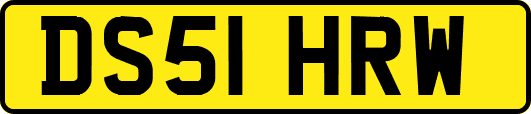 DS51 HRW